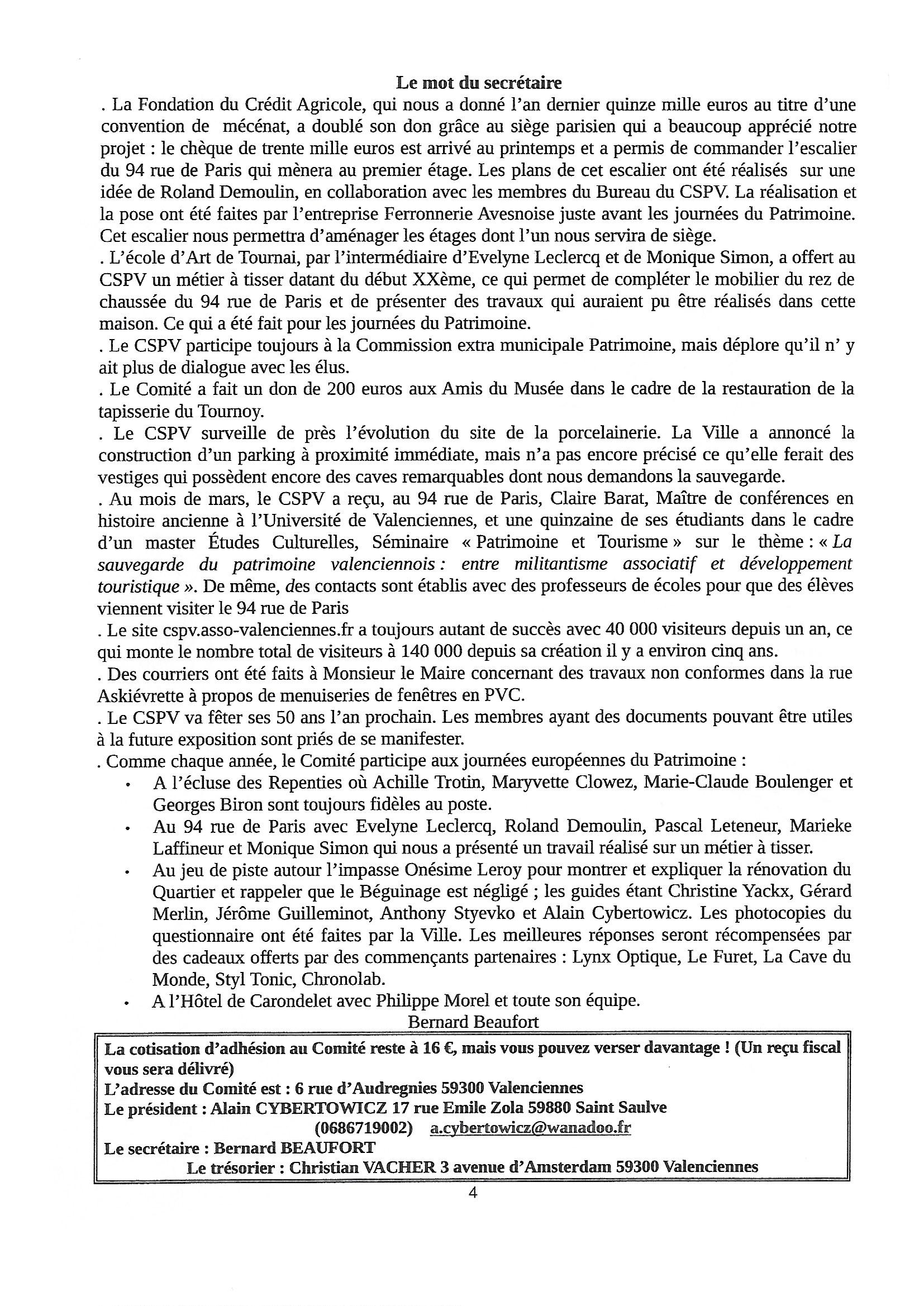 Le mot du secrétaire

. La Fondation du Crédit Agricole, qui nous a donné l'an dernier quinze mille euros au titre d'une convention de mécénat, a doublé son don grâce au siège parisien qui a beaucoup apprécié notre projet : le chèque de trente mille euros est arrivé au printemps et a permis de commander l'escalier du 94 rue de Paris qui mènera au premier étage. Les plans de cet escalier ont été réalisés sur une idée de Roland Demoulin, en collaboration avec les membres du Bureau du CSPV. La réalisation et la pose ont été faites par l'entreprise Ferronnerie Avesnoise juste avant les journées du Patrimoine. Cet escalier nous permettra d'aménager les étages dont l'un nous servira de siège.

. L'école d'Art de Tournai, par l'intermédiaire d'Evelyne Leclercq et de Monique Simon, a offert au CSPV un métier à tisser datant du début XXème, ce qui permet de compléter le mobilier du rez de chaussée du 94 rue de Paris et de présenter des travaux qui auraient pu être réalisés dans cette maison. Ce qui a été fait pour les journées du Patrimoine.

. Le CSPV participe toujours à la Commission extra municipale Patrimoine, mais déplore qu'il n' y ait plus de dialogue avec les élus.

. Le Comité a fait un don de 200 euros aux Amis du Musée dans le cadre de la restauration de la tapisserie du Tournoy.

. Le CSPV surveille de près l'évolution du site de la porcelainerie. La Ville a annoncé la construction d'un parking à proximité immédiate, mais n'a pas encore précisé ce qu'elle ferait des vestiges qui possèdent encore des caves remarquables dont nous demandons la sauvegarde.

. Au mois de mars, le CSPV a reçu, au 94 rue de Paris, Claire Barat, Maître de conférences en histoire ancienne à l'Université de Valenciennes, et une quinzaine de ses étudiants dans le cadre d'un master Études Culturelles, Séminaire « Patrimoine et Tourisme » sur le thème : « La sauvegarde du patrimoine valenciennois : entre militantisme associatif et développement touristique ». De même, des contacts sont établis avec des professeurs de écoles pour que des élèves viennent visiter le 94 rue de Paris

. Le site cspv.asso-valenciennes.fr a toujours autant de succès avec 40 000 visiteurs depuis un an, ce qui monte le nombre total de visiteurs à 140 000 depuis sa création il y a environ cinq ans.

. Des courriers ont été faits à Monsieur le Maire concernant des travaux non conformes dans la rue Askiévrette à propos de menuiseries de fenêtres en PVC.

. Le CSPV va fêter ses 50 ans l'an prochain. Les membres ayant des documents pouvant être utiles à la future exposition sont priés de se manifester.

. Comme chaque année, le Comité participe aux journées européennes du Patrimoine :

• A l'écluse des Repenties où Achille Trotin, Maryvette Clowez, Marie-Claude Boulenger et Georges Biron sont toujours fidèles au poste.
• Au 94 rue de Paris avec Evelyne Leclercq, Roland Demoulin, Pascal Leteneur, Marieke Laffineur et Monique Simon qui nous a présenté un travail réalisé sur un métier à tisser.
• Au jeu de piste autour l'impasse Onésime Leroy pour montrer et expliquer la rénovation du Quartier et rappeler que le Béguinage est négligé ; les guides étant Christine Yackx, Gérard Merlin, Jérôme Guilleminot, Anthony Styevko et Alain Cybertowicz. Les photocopies du questionnaire ont été faites par la Ville. Les meilleures réponses seront récompensées par des cadeaux offerts par des commençants partenaires : Lynx Optique, Le Furet, La Cave du Monde, Styl Tonic, Chronolab.
• A l'Hôtel de Carondelet avec Philippe Morel et toute son équipe.

Bernard Beaufort

La cotisation d'adhésion au Comité reste à 16 €, mais vous pouvez verser davantage ! (Un reçu fiscal vous sera délivré)
L'adresse du Comité est : 6 rue d'Audregnies 59300 Valenciennes
Le président : Alain CYBERTOWICZ 17 rue Emile Zola 59880 Saint Saulve
(0686719002) a.cybertowicz@wanadoo.fr
Le secrétaire : Bernard BEAUFORT
Le trésorier : Christian VACHER 3 avenue d'Amsterdam 59300 Valenciennes

4